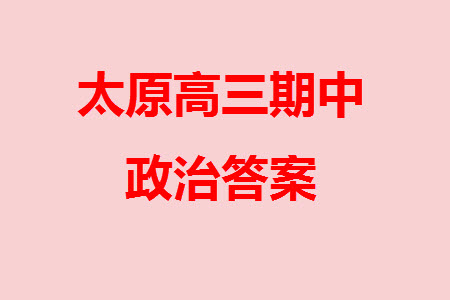 太原高三期中
政治答案